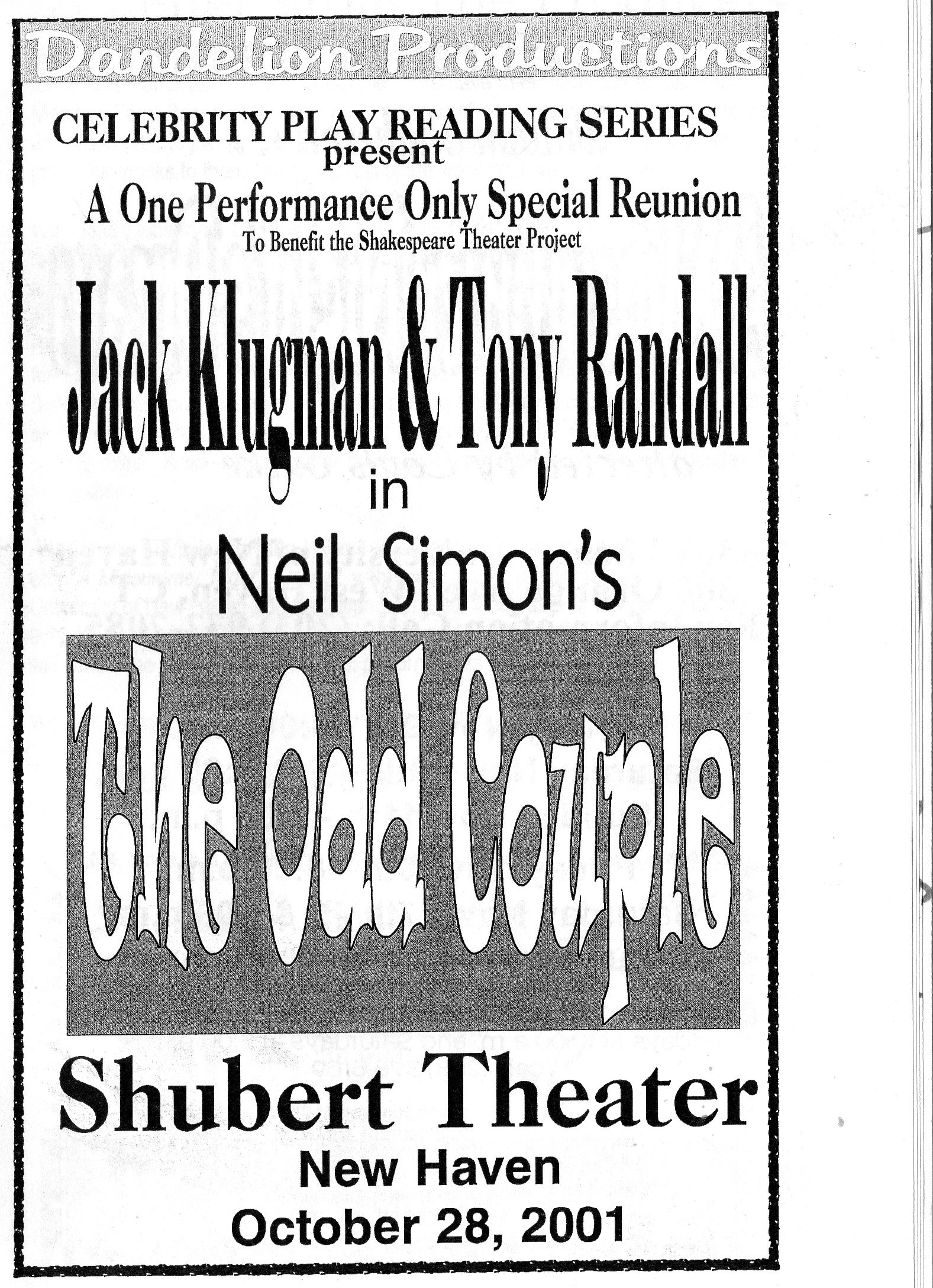 Dandelion Productions

CELEBRITY PLAY READING SERIES
present

A One Performance Only Special Reunion
To Benefit the Shakespeare Theater Project

Jack Klugman & Tony Randall
in
Neil Simon's

The Odd Couple

Shubert Theater
New Haven
October 28, 2001